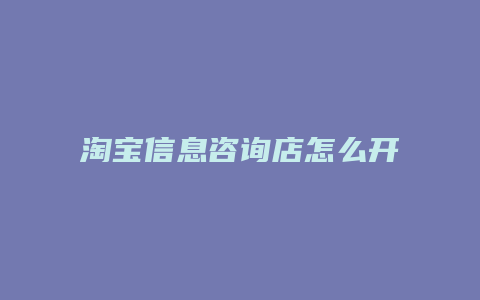 淘宝信息咨询店怎么开